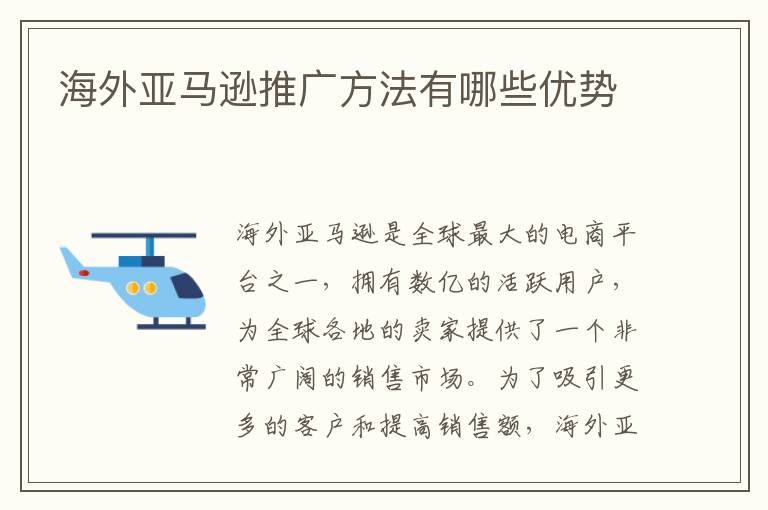 海外亚马逊推广方法有哪些优势

海外亚马逊是全球最大的电商平台之一，拥有数亿的活跃用户，为全球各地的卖家提供了一个非常广阔的销售市场。为了吸引更多的客户和提高销售额，海外亚